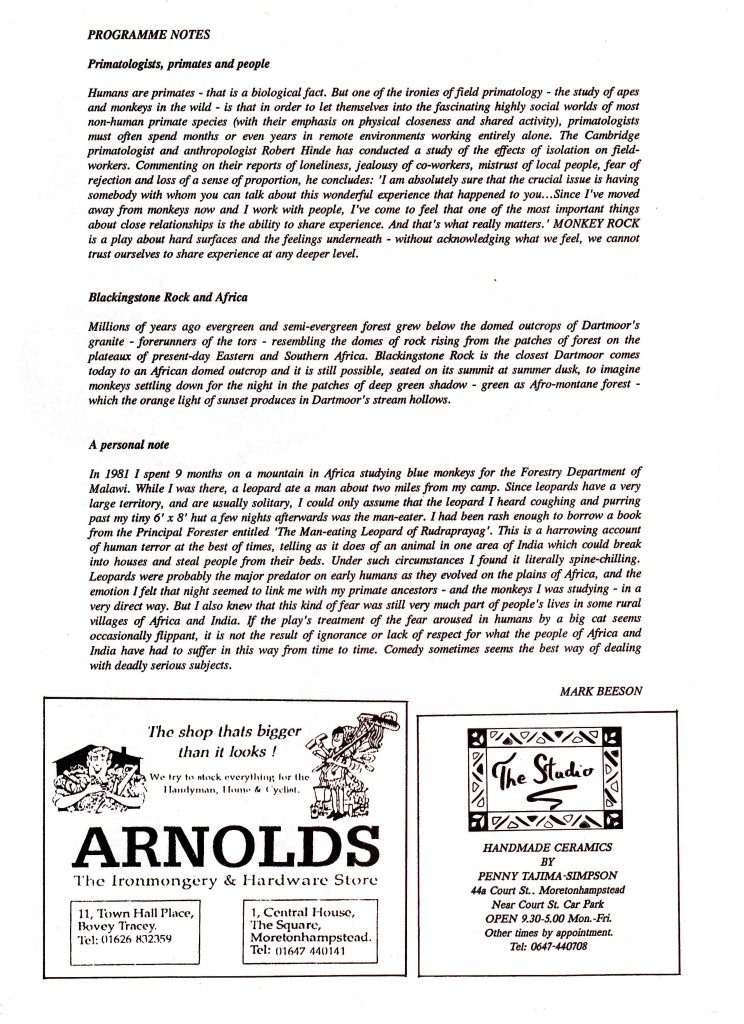 PROGRAMME NOTES

Primatologists, primates and people

Humans are primates - that is a biological fact. But one of the ironies of field primatology - the study of apes and monkeys in the wild - is that in order to let themselves into the fascinating highly social worlds of most non-human primate species (with their emphasis on physical closeness and shared activity), primatologists must often spend months or even years in remote environments working entirely alone. The Cambridge primatologist and anthropologist Robert Hinde has conducted a study of the effects of isolation on field-workers. Commenting on their reports of loneliness, jealousy of co-workers, mistrust of local people, fear of rejection and loss of a sense of proportion, he concludes: 'I am absolutely sure that the crucial issue is having somebody with whom you can talk about this wonderful experience that happened to you...Since I've moved away from monkeys now and I work with people, I've come to feel that one of the most important things about close relationships is the ability to share experience. And that's what really matters.' MONKEY ROCK is a play about hard surfaces and the feelings underneath - without acknowledging what we feel, we cannot trust ourselves to share experience at any deeper level.

Blackingstone Rock and Africa

Millions of years ago evergreen and semi-evergreen forest grew below the domed outcrops of Dartmoor's granite - forerunners of the tors - resembling the domes of rock rising from the patches of forest on the plateaux of present-day Eastern and Southern Africa. Blackingstone Rock is the closest Dartmoor comes today to an African domed outcrop and it is still possible, seated on its summit at summer dusk, to imagine monkeys settling down for the night in the patches of deep green shadow - green as Afro-montane forest - which the orange light of sunset produces in Dartmoor's stream hollows.

A personal note

In 1981 I spent 9 months on a mountain in Africa studying blue monkeys for the Forestry Department of Malawi. While I was there, a leopard ate a man about two miles from my camp. Since leopards have a very large territory, and are usually solitary, I could only assume that the leopard I heard coughing and purring past my tiny 6' x 8' hut a few nights afterwards was the man-eater. I had been rash enough to borrow a book from the Principal Forester entitled 'The Man-eating Leopard of Rudraprayag'. This is a harrowing account of human terror at the best of times, telling as it does of an animal in one area of India which could break into houses and steal people from their beds. Under such circumstances I found it literally spine-chilling. Leopards were probably the major predator on early humans as they evolved on the plains of Africa, and the emotion I felt that night seemed to link me with my primate ancestors - and the monkeys I was studying - in a very direct way. But I also knew that this kind of fear was still very much part of people's lives in some rural villages of Africa and India. If the play's treatment of the fear aroused in humans by a big cat seems occasionally flippant, it is not the result of ignorance or lack of respect for what the people of Africa and India have had to suffer in this way from time to time. Comedy sometimes seems the best way of dealing with deadly serious subjects.

MARK BEESON

The shop thats bigger than it looks !

We try to stock everything for the Handyman, Home & Cyclist.

ARNOLDS

The Ironmongery & Hardware Store

11, Town Hall Place, Bovey Tracey. Tel: 01626 832359

1, Central House, The Square, Moretonhampstead. Tel: 01647 440141

The Studio

HANDMADE CERAMICS
BY
PENNY TAJIMA-SIMPSON
44a Court St., Moretonhampstead
Near Court St. Car Park
OPEN 9.30-5.00 Mon.-Fri.
Other times by appointment.
Tel: 0647-440708